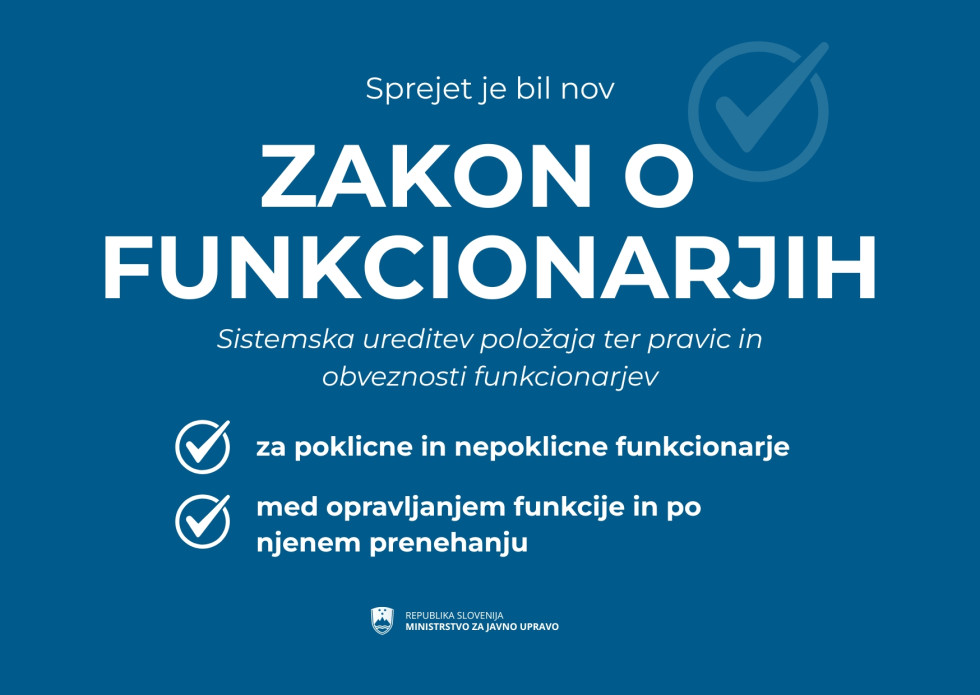 Sprejet je bil nov

ZAKON O FUNKCIONARJIH

Sistemska ureditev položaja ter pravic in obveznosti funkcionarjev

za poklicne in nepoklicne funkcionarje

med opravljanjem funkcije in po njenem prenehanju

REPUBLIKA SLOVENIJA
MINISTRSTVO ZA JAVNO UPRAVO